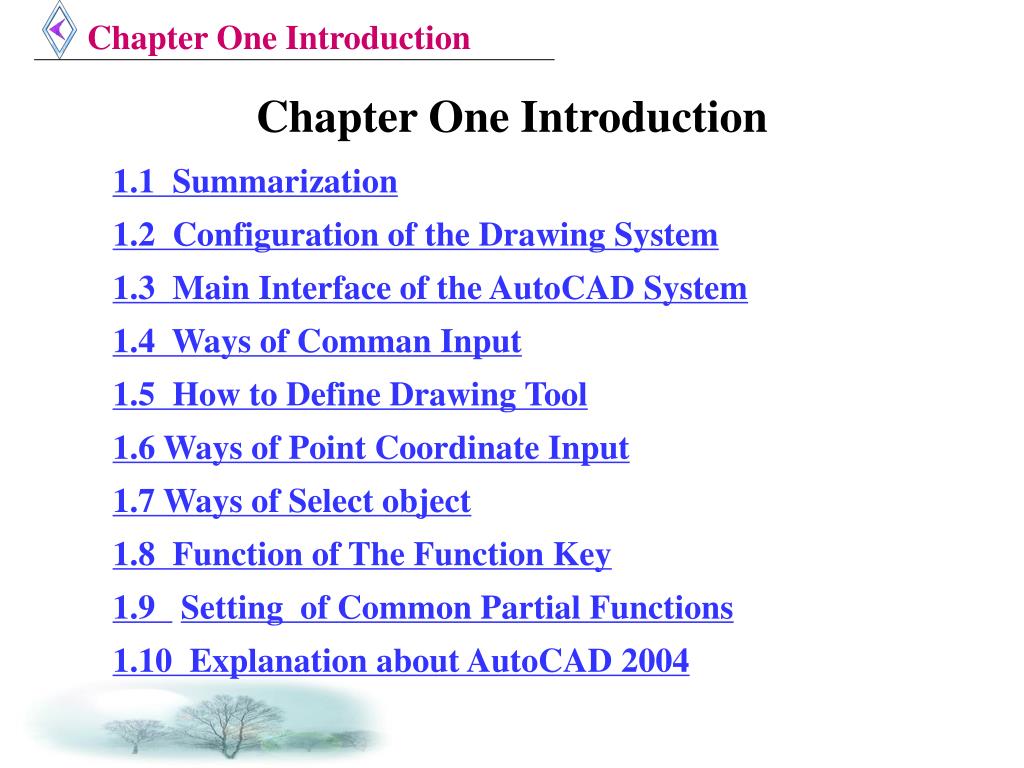 Chapter One Introduction

Chapter One Introduction

1.1 Summarization

1.2 Configuration of the Drawing System

1.3 Main Interface of the AutoCAD System

1.4 Ways of Comman Input

1.5 How to Define Drawing Tool

1.6 Ways of Point Coordinate Input

1.7 Ways of Select object

1.8 Function of The Function Key

1.9 Setting of Common Partial Functions

1.10 Explanation about AutoCAD 2004